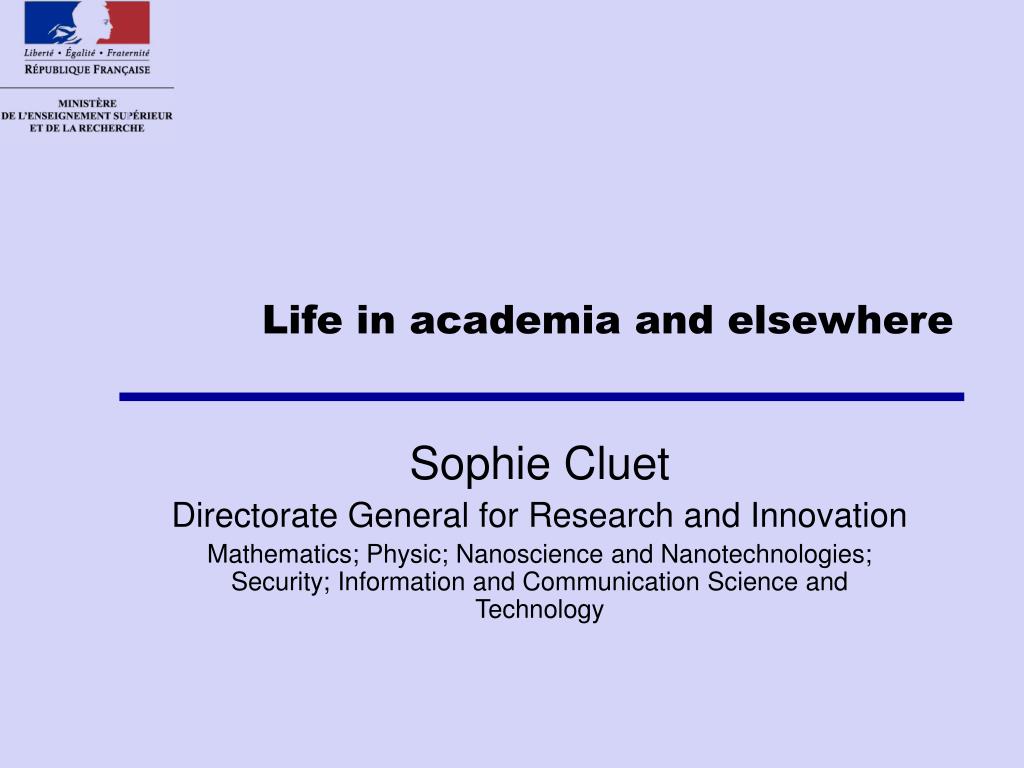 Liberté • Égalité • Fraternité
RÉPUBLIQUE FRANÇAISE

MINISTÈRE
DE L'ENSEIGNEMENT SUPÉRIEUR
ET DE LA RECHERCHE

Life in academia and elsewhere

Sophie Cluet

Directorate General for Research and Innovation

Mathematics; Physic; Nanoscience and Nanotechnologies; Security; Information and Communication Science and Technology